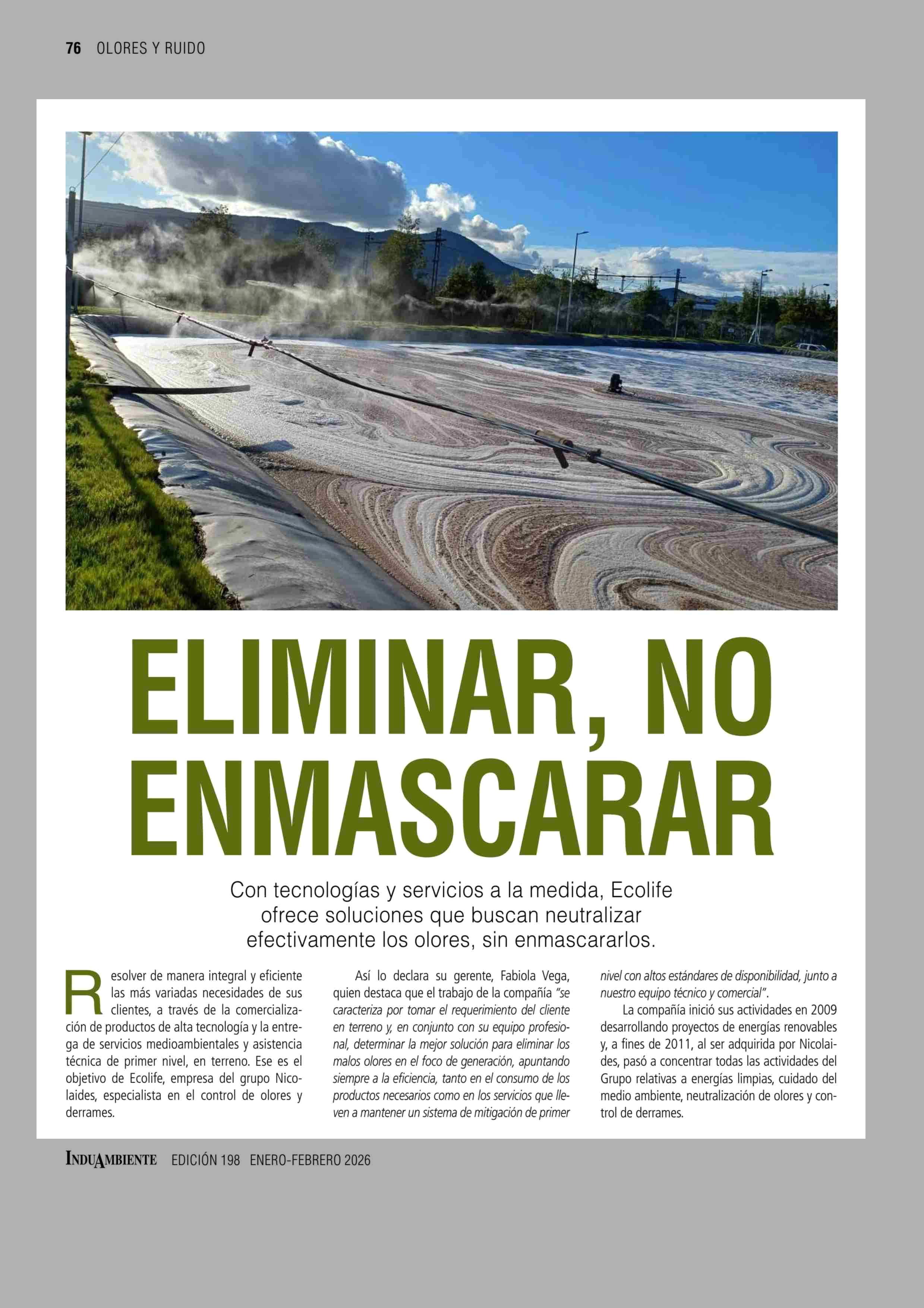 76 OLORES Y RUIDO

ELIMINAR, NO ENMASCARAR

Con tecnologías y servicios a la medida, Ecolife ofrece soluciones que buscan neutralizar efectivamente los olores, sin enmascararlos.

Resolver de manera integral y eficiente las más variadas necesidades de sus clientes, a través de la comercialización de productos de alta tecnología y la entrega de servicios medioambientales y asistencia técnica de primer nivel, en terreno. Ese es el objetivo de Ecolife, empresa del grupo Nicolaides, especialista en el control de olores y derrames.

Así lo declara su gerente, Fabiola Vega, quien destaca que el trabajo de la compañía "se caracteriza por tomar el requerimiento del cliente en terreno y, en conjunto con su equipo profesional, determinar la mejor solución para eliminar los malos olores en el foco de generación, apuntando siempre a la eficiencia, tanto en el consumo de los productos necesarios como en los servicios que lleven a mantener un sistema de mitigación de primer nivel con altos estándares de disponibilidad, junto a nuestro equipo técnico y comercial".

La compañía inició sus actividades en 2009 desarrollando proyectos de energías renovables y, a fines de 2011, al ser adquirida por Nicolaides, pasó a concentrar todas las actividades del Grupo relativas a energías limpias, cuidado del medio ambiente, neutralización de olores y control de derrames.

INDUAMBIENTE EDICIÓN 198 ENERO-FEBRERO 2026